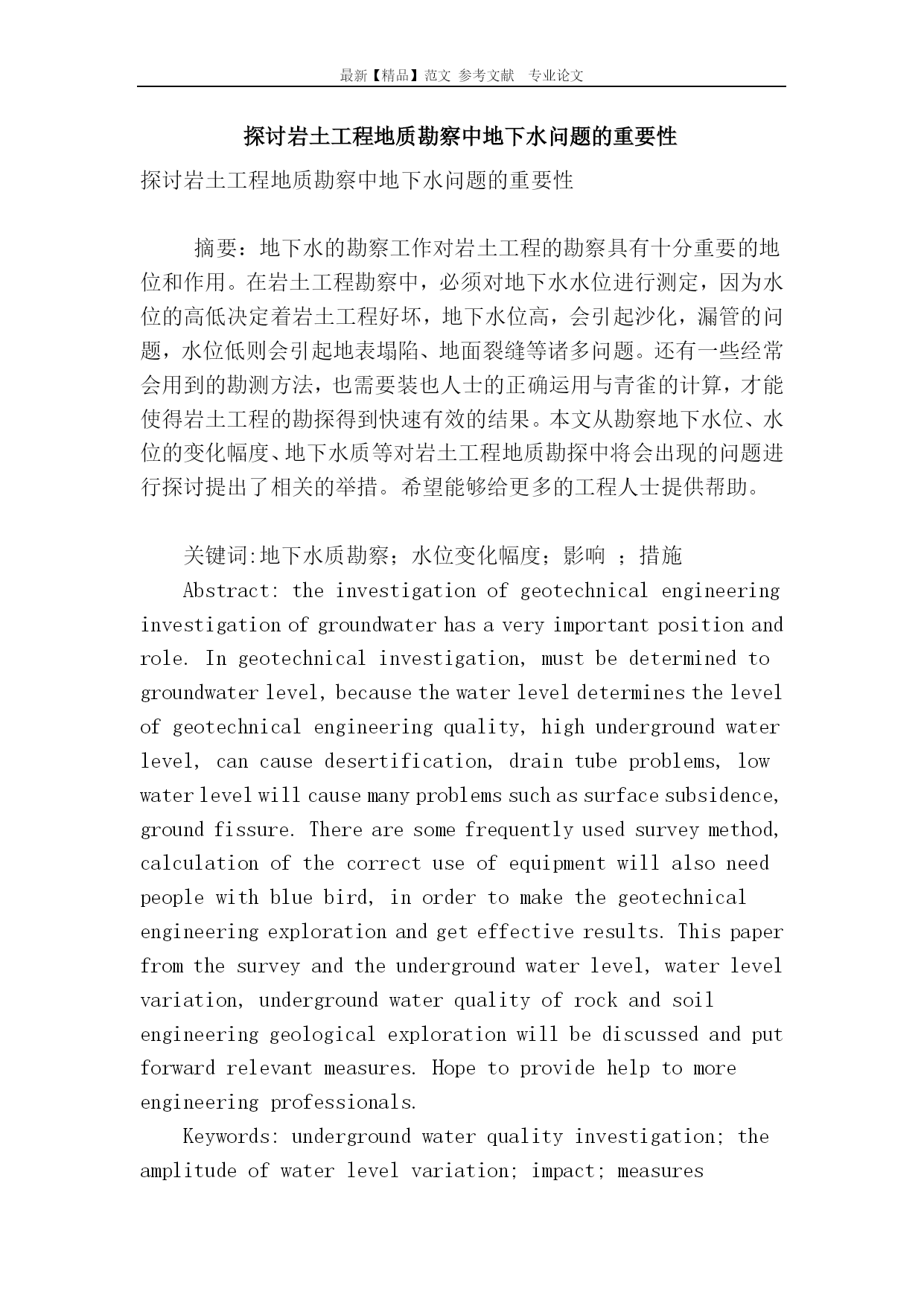 最新【精品】范文 参考文献 专业论文

探讨岩土工程地质勘察中地下水问题的重要性

探讨岩土工程地质勘察中地下水问题的重要性

摘要：地下水的勘察工作对岩土工程的勘察具有十分重要的地位和作用。在岩土工程勘察中，必须对地下水水位进行测定，因为水位的高低决定着岩土工程好坏，地下水位高，会引起沙化，漏管的问题，水位低则会引起地表塌陷、地面裂缝等诸多问题。还有一些经常会用到的勘测方法，也需要装也人士的正确运用与青雀的计算，才能使得岩土工程的勘探得到快速有效的结果。本文从勘察地下水位、水位的变化幅度、地下水质等对岩土工程地质勘探中将会出现的问题进行探讨提出了相关的举措。希望能够给更多的工程人士提供帮助。

关键词:地下水质勘察；水位变化幅度；影响 ；措施

Abstract: the investigation of geotechnical engineering investigation of groundwater has a very important position and role. In geotechnical investigation, must be determined to groundwater level, because the water level determines the level of geotechnical engineering quality, high underground water level, can cause desertification, drain tube problems, low water level will cause many problems such as surface subsidence, ground fissure. There are some frequently used survey method, calculation of the correct use of equipment will also need people with blue bird, in order to make the geotechnical engineering exploration and get effective results. This paper from the survey and the underground water level, water level variation, underground water quality of rock and soil engineering geological exploration will be discussed and put forward relevant measures. Hope to provide help to more engineering professionals.

Keywords: underground water quality investigation; the amplitude of water level variation; impact; measures